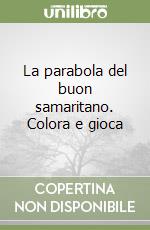 unilibro

La parabola del buon samaritano. Colora e gioca

COPERTINA NON DISPONIBILE